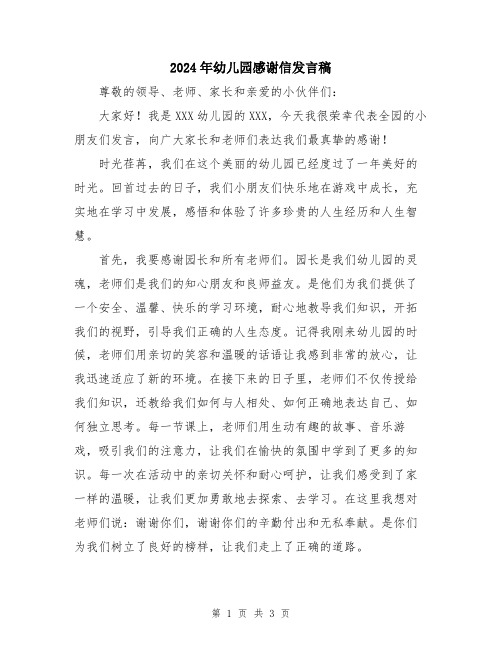 2024年幼儿园感谢信发言稿

尊敬的领导、老师、家长和亲爱的小伙伴们：

大家好！我是XXX幼儿园的XXX，今天我很荣幸代表全园的小朋友们发言，向广大家长和老师们表达我们最真挚的感谢！

时光荏苒，我们在这个美丽的幼儿园已经度过了一年美好的时光。回首过去的日子，我们小朋友们快乐地在游戏中成长，充实地在学习中发展，感悟和体验了许多珍贵的人生经历和人生智慧。

首先，我要感谢园长和所有老师们。园长是我们幼儿园的灵魂，老师们是我们的知心朋友和良师益友。是他们为我们提供了一个安全、温馨、快乐的学习环境，耐心地教导我们知识，开拓我们的视野，引导我们正确的人生态度。记得我刚来幼儿园的时候，老师们用亲切的笑容和温暖的话语让我感到非常的放心，让我迅速适应了新的环境。在接下来的日子里，老师们不仅传授给我们知识，还教给我们如何与人相处、如何正确地表达自己、如何独立思考。每一节课上，老师们用生动有趣的故事、音乐游戏，吸引我们的注意力，让我们在愉快的氛围中学到了更多的知识。每一次在活动中的亲切关怀和耐心呵护，让我们感受到了家一样的温暖，让我们更加勇敢地去探索、去学习。在这里我想对老师们说：谢谢你们，谢谢你们的辛勤付出和无私奉献。是你们为我们树立了良好的榜样，让我们走上了正确的道路。

第 1 页 共 3 页